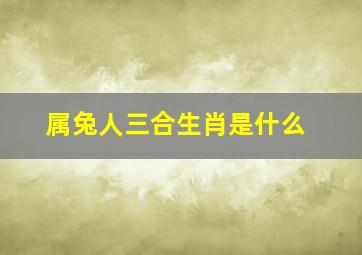 属兔人三合生肖是什么